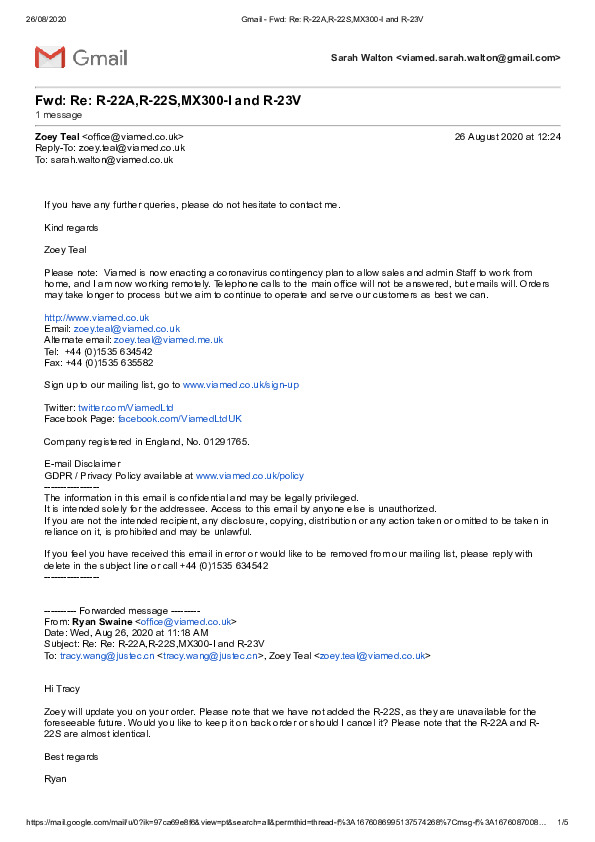 26/08/2020 Gmail - Fwd: Re: R-22A,R-22S,MX300-I and R-23V

Gmail

Sarah Walton <viamed.sarah.walton@gmail.com>

Fwd: Re: R-22A,R-22S,MX300-I and R-23V
1 message

Zoey Teal <office@viamed.co.uk> 26 August 2020 at 12:24
Reply-To: zoey.teal@viamed.co.uk
To: sarah.walton@viamed.co.uk

If you have any further queries, please do not hesitate to contact me.

Kind regards

Zoey Teal

Please note: Viamed is now enacting a coronavirus contingency plan to allow sales and admin Staff to work from home, and I am now working remotely. Telephone calls to the main office will not be answered, but emails will. Orders may take longer to process but we aim to continue to operate and serve our customers as best we can.

http://www.viamed.co.uk
Email: zoey.teal@viamed.co.uk
Alternate email: zoey.teal@viamed.me.uk
Tel: +44 (0)1535 634542
Fax: +44 (0)1535 635582

Sign up to our mailing list, go to www.viamed.co.uk/sign-up

Twitter: twitter.com/ViamedLtd
Facebook Page: facebook.com/ViamedLtdUK

Company registered in England, No. 01291765.

E-mail Disclaimer
GDPR / Privacy Policy available at www.viamed.co.uk/policy
---------------
The information in this email is confidential and may be legally privileged.
It is intended solely for the addressee. Access to this email by anyone else is unauthorized.
If you are not the intended recipient, any disclosure, copying, distribution or any action taken or omitted to be taken in reliance on it, is prohibited and may be unlawful.

If you feel you have received this email in error or would like to be removed from our mailing list, please reply with delete in the subject line or call +44 (0)1535 634542
---------------

---------- Forwarded message ---------
From: Ryan Swaine <office@viamed.co.uk>
Date: Wed, Aug 26, 2020 at 11:18 AM
Subject: Re: Re: R-22A,R-22S,MX300-I and R-23V
To: tracy.wang@justec.cn <tracy.wang@justec.cn>, Zoey Teal <zoey.teal@viamed.co.uk>

Hi Tracy

Zoey will update you on your order. Please note that we have not added the R-22S, as they are unavailable for the foreseeable future. Would you like to keep it on back order or should I cancel it? Please note that the R-22A and R-22S are almost identical.

Best regards

Ryan

https://mail.google.com/mail/u/0?ik=97ca69e8f6&view=pt&search=all&permthid=thread-f%3A1676086995137574268%7Cmsg-f%3A1676087008… 1/5